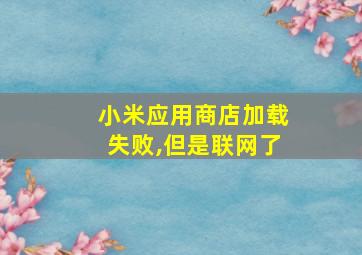 小米应用商店加载失败,但是联网了